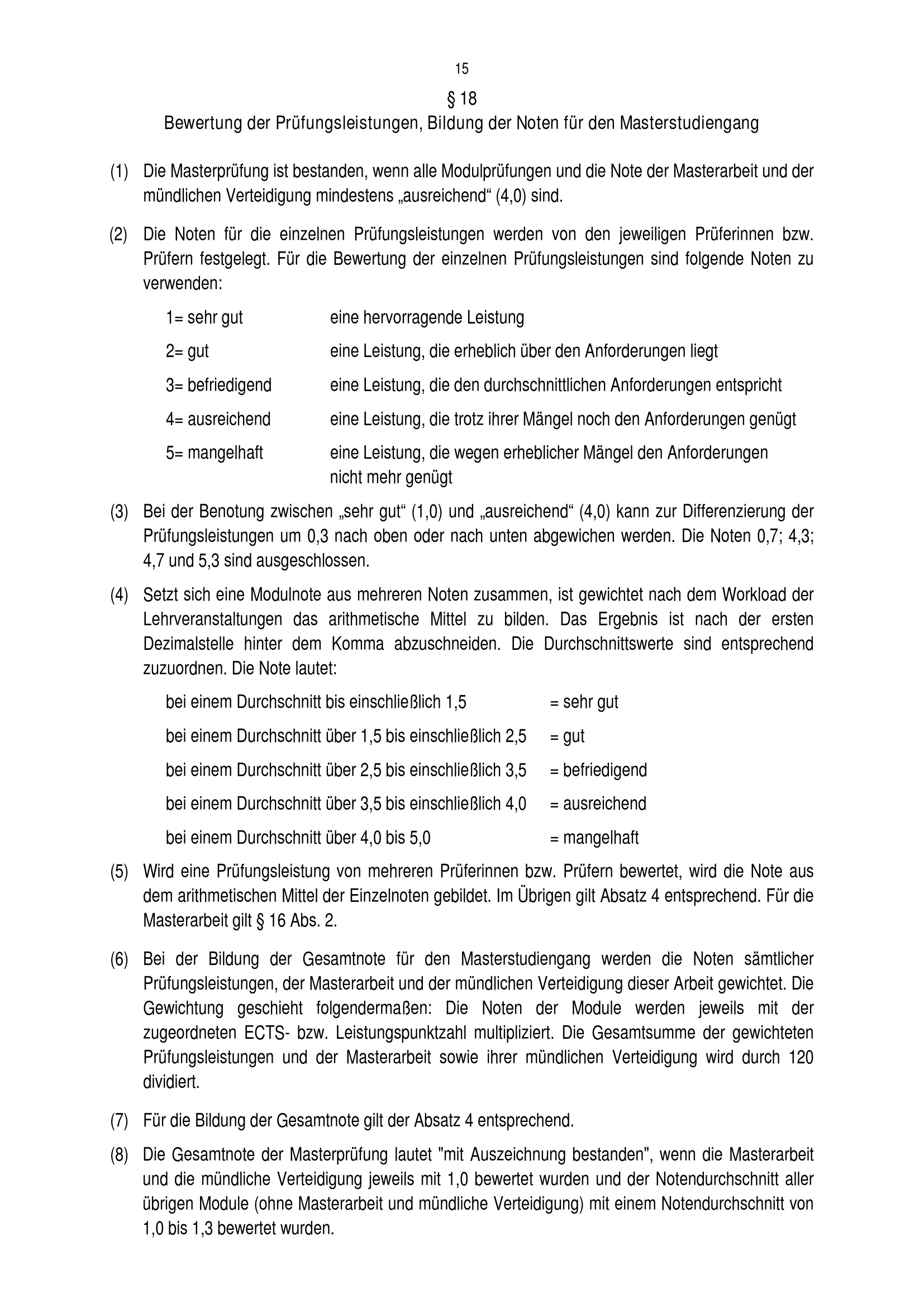 15

§ 18

Bewertung der Prüfungsleistungen, Bildung der Noten für den Masterstudiengang

(1) Die Masterprüfung ist bestanden, wenn alle Modulprüfungen und die Note der Masterarbeit und der mündlichen Verteidigung mindestens „ausreichend“ (4,0) sind.

(2) Die Noten für die einzelnen Prüfungsleistungen werden von den jeweiligen Prüferinnen bzw. Prüfern festgelegt. Für die Bewertung der einzelnen Prüfungsleistungen sind folgende Noten zu verwenden:

1= sehr gut eine hervorragende Leistung

2= gut eine Leistung, die erheblich über den Anforderungen liegt

3= befriedigend eine Leistung, die den durchschnittlichen Anforderungen entspricht

4= ausreichend eine Leistung, die trotz ihrer Mängel noch den Anforderungen genügt

5= mangelhaft eine Leistung, die wegen erheblicher Mängel den Anforderungen nicht mehr genügt

(3) Bei der Benotung zwischen „sehr gut“ (1,0) und „ausreichend“ (4,0) kann zur Differenzierung der Prüfungsleistungen um 0,3 nach oben oder nach unten abgewichen werden. Die Noten 0,7; 4,3; 4,7 und 5,3 sind ausgeschlossen.

(4) Setzt sich eine Modulnote aus mehreren Noten zusammen, ist gewichtet nach dem Workload der Lehrveranstaltungen das arithmetische Mittel zu bilden. Das Ergebnis ist nach der ersten Dezimalstelle hinter dem Komma abzuschneiden. Die Durchschnittswerte sind entsprechend zuzuordnen. Die Note lautet:

bei einem Durchschnitt bis einschließlich 1,5 = sehr gut

bei einem Durchschnitt über 1,5 bis einschließlich 2,5 = gut

bei einem Durchschnitt über 2,5 bis einschließlich 3,5 = befriedigend

bei einem Durchschnitt über 3,5 bis einschließlich 4,0 = ausreichend

bei einem Durchschnitt über 4,0 bis 5,0 = mangelhaft

(5) Wird eine Prüfungsleistung von mehreren Prüferinnen bzw. Prüfern bewertet, wird die Note aus dem arithmetischen Mittel der Einzelnoten gebildet. Im Übrigen gilt Absatz 4 entsprechend. Für die Masterarbeit gilt § 16 Abs. 2.

(6) Bei der Bildung der Gesamtnote für den Masterstudiengang werden die Noten sämtlicher Prüfungsleistungen, der Masterarbeit und der mündlichen Verteidigung dieser Arbeit gewichtet. Die Gewichtung geschieht folgendermaßen: Die Noten der Module werden jeweils mit der zugeordneten ECTS- bzw. Leistungspunktzahl multipliziert. Die Gesamtsumme der gewichteten Prüfungsleistungen und der Masterarbeit sowie ihrer mündlichen Verteidigung wird durch 120 dividiert.

(7) Für die Bildung der Gesamtnote gilt der Absatz 4 entsprechend.

(8) Die Gesamtnote der Masterprüfung lautet "mit Auszeichnung bestanden", wenn die Masterarbeit und die mündliche Verteidigung jeweils mit 1,0 bewertet wurden und der Notendurchschnitt aller übrigen Module (ohne Masterarbeit und mündliche Verteidigung) mit einem Notendurchschnitt von 1,0 bis 1,3 bewertet wurden.